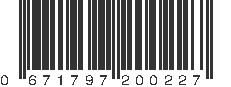 0 671797 200227